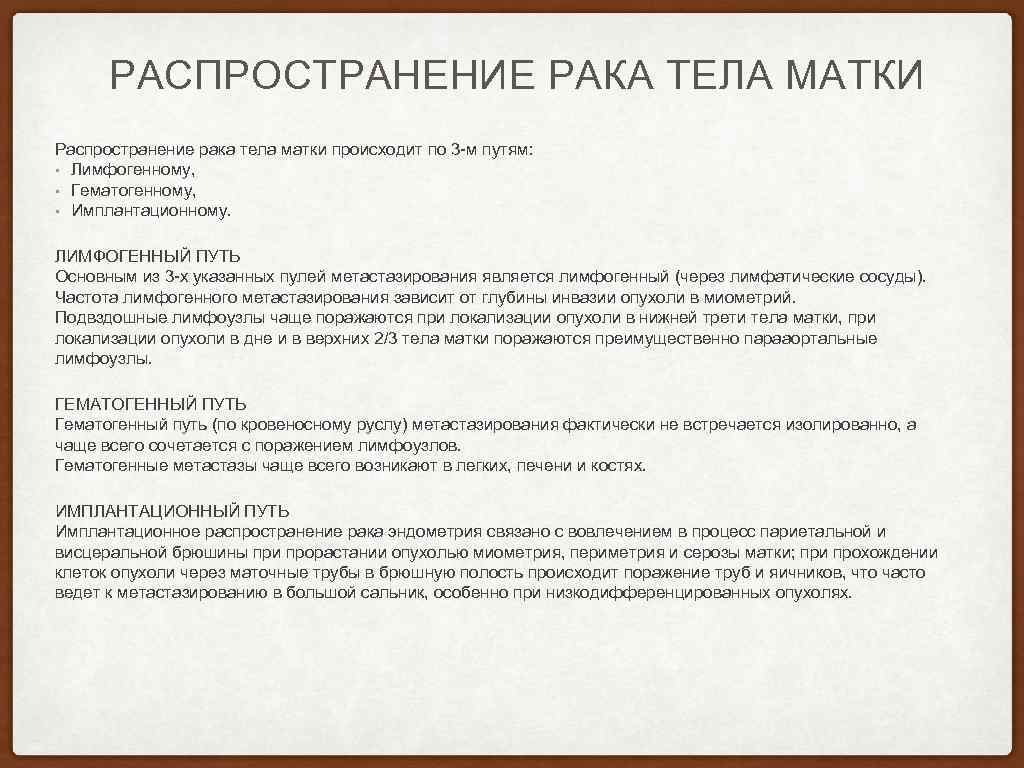 РАСПРОСТРАНЕНИЕ РАКА ТЕЛА МАТКИ

Распространение рака тела матки происходит по 3-м путям:
• Лимфогенному,
• Гематогенному,
• Имплантационному.

ЛИМФОГЕННЫЙ ПУТЬ
Основным из 3-х указанных пулей метастазирования является лимфогенный (через лимфатические сосуды).
Частота лимфогенного метастазирования зависит от глубины инвазии опухоли в миометрий.
Подвздошные лимфоузлы чаще поражаются при локализации опухоли в нижней трети тела матки, при локализации опухоли в дне и в верхних 2/3 тела матки поражаются преимущественно парааортальные лимфоузлы.

ГЕМАТОГЕННЫЙ ПУТЬ
Гематогенный путь (по кровеносному руслу) метастазирования фактически не встречается изолированно, а чаще всего сочетается с поражением лимфоузлов.
Гематогенные метастазы чаще всего возникают в легких, печени и костях.

ИМПЛАНТАЦИОННЫЙ ПУТЬ
Имплантационное распространение рака эндометрия связано с вовлечением в процесс париетальной и висцеральной брюшины при прорастании опухолью миометрия, периметрия и серозы матки; при прохождении клеток опухоли через маточные трубы в брюшную полость происходит поражение труб и яичников, что часто ведет к метастазированию в большой сальник, особенно при низкодифференцированных опухолях.